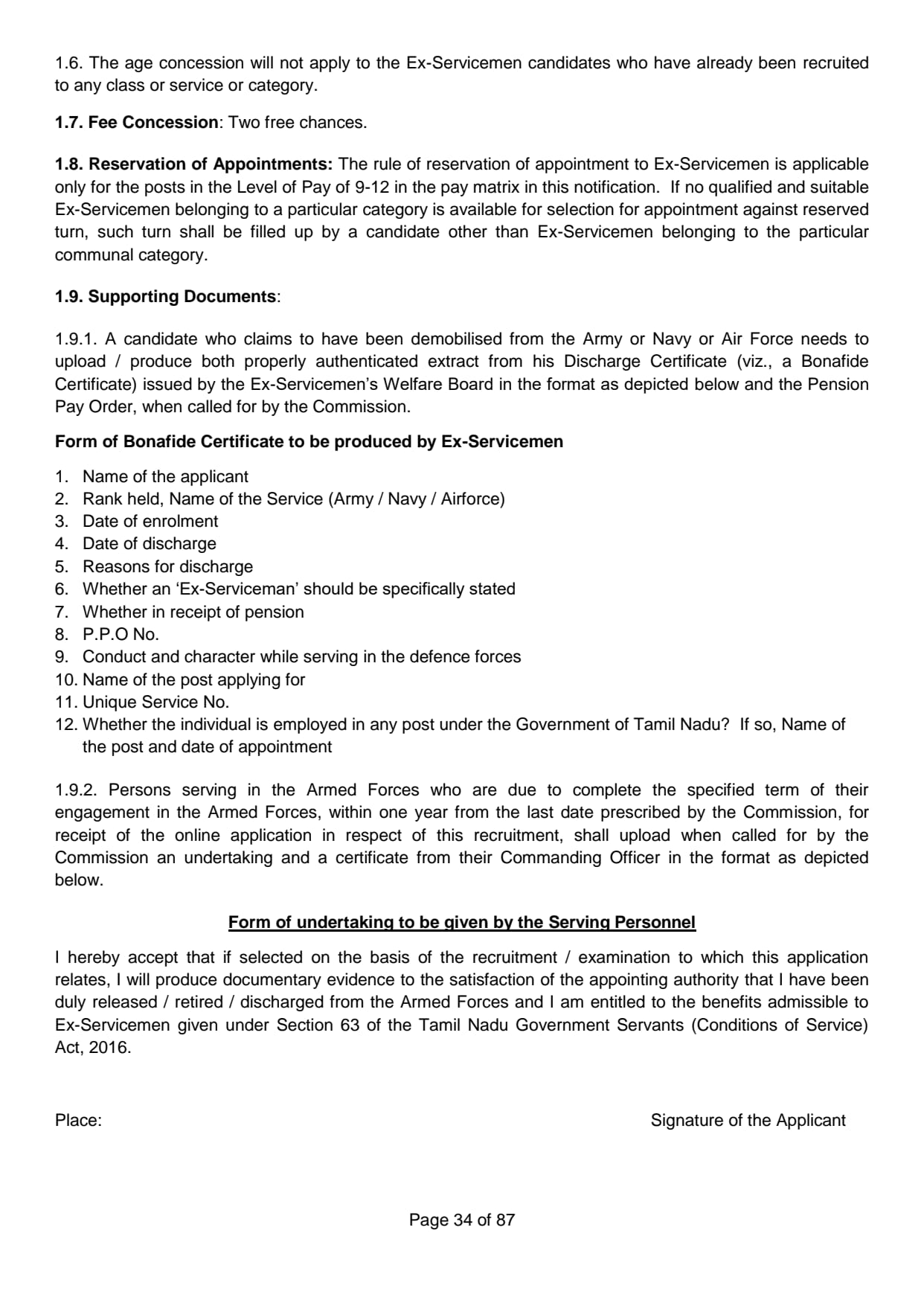 1.6. The age concession will not apply to the Ex-Servicemen candidates who have already been recruited to any class or service or category.

1.7. Fee Concession: Two free chances.

1.8. Reservation of Appointments: The rule of reservation of appointment to Ex-Servicemen is applicable only for the posts in the Level of Pay of 9-12 in the pay matrix in this notification. If no qualified and suitable Ex-Servicemen belonging to a particular category is available for selection for appointment against reserved turn, such turn shall be filled up by a candidate other than Ex-Servicemen belonging to the particular communal category.

1.9. Supporting Documents:

1.9.1. A candidate who claims to have been demobilised from the Army or Navy or Air Force needs to upload / produce both properly authenticated extract from his Discharge Certificate (viz., a Bonafide Certificate) issued by the Ex-Servicemen's Welfare Board in the format as depicted below and the Pension Pay Order, when called for by the Commission.

Form of Bonafide Certificate to be produced by Ex-Servicemen

1. Name of the applicant
2. Rank held, Name of the Service (Army / Navy / Airforce)
3. Date of enrolment
4. Date of discharge
5. Reasons for discharge
6. Whether an 'Ex-Serviceman' should be specifically stated
7. Whether in receipt of pension
8. P.P.O No.
9. Conduct and character while serving in the defence forces
10. Name of the post applying for
11. Unique Service No.
12. Whether the individual is employed in any post under the Government of Tamil Nadu? If so, Name of the post and date of appointment

1.9.2. Persons serving in the Armed Forces who are due to complete the specified term of their engagement in the Armed Forces, within one year from the last date prescribed by the Commission, for receipt of the online application in respect of this recruitment, shall upload when called for by the Commission an undertaking and a certificate from their Commanding Officer in the format as depicted below.

Form of undertaking to be given by the Serving Personnel

I hereby accept that if selected on the basis of the recruitment / examination to which this application relates, I will produce documentary evidence to the satisfaction of the appointing authority that I have been duly released / retired / discharged from the Armed Forces and I am entitled to the benefits admissible to Ex-Servicemen given under Section 63 of the Tamil Nadu Government Servants (Conditions of Service) Act, 2016.

Place:

Signature of the Applicant

Page 34 of 87